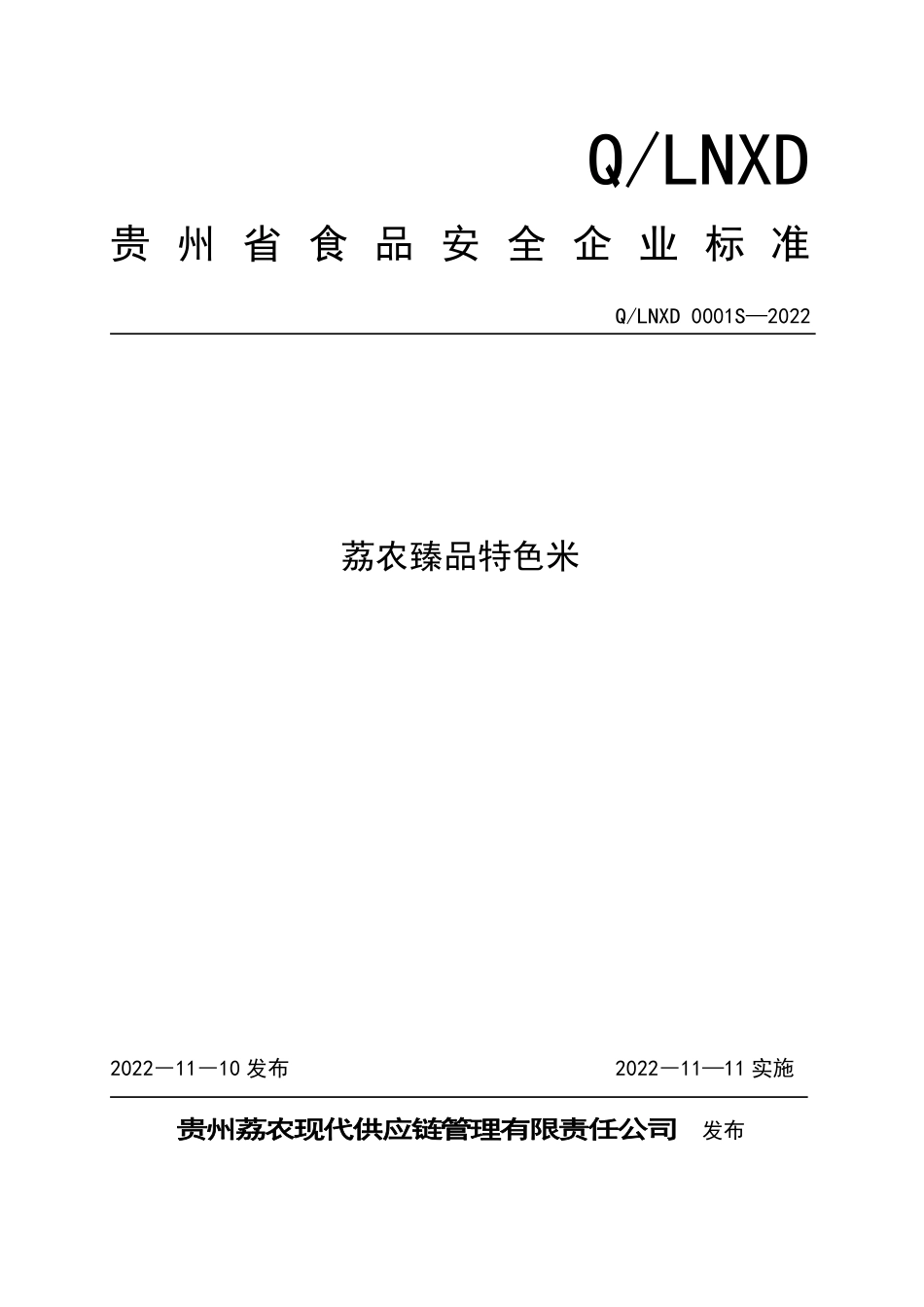 Q/LNXD

贵州省食品安全企业标准

Q/LNXD 0001S—2022

荔农臻品特色米

2022—11—10 发布

2022—11—11 实施

贵州荔农现代供应链管理有限责任公司 发布